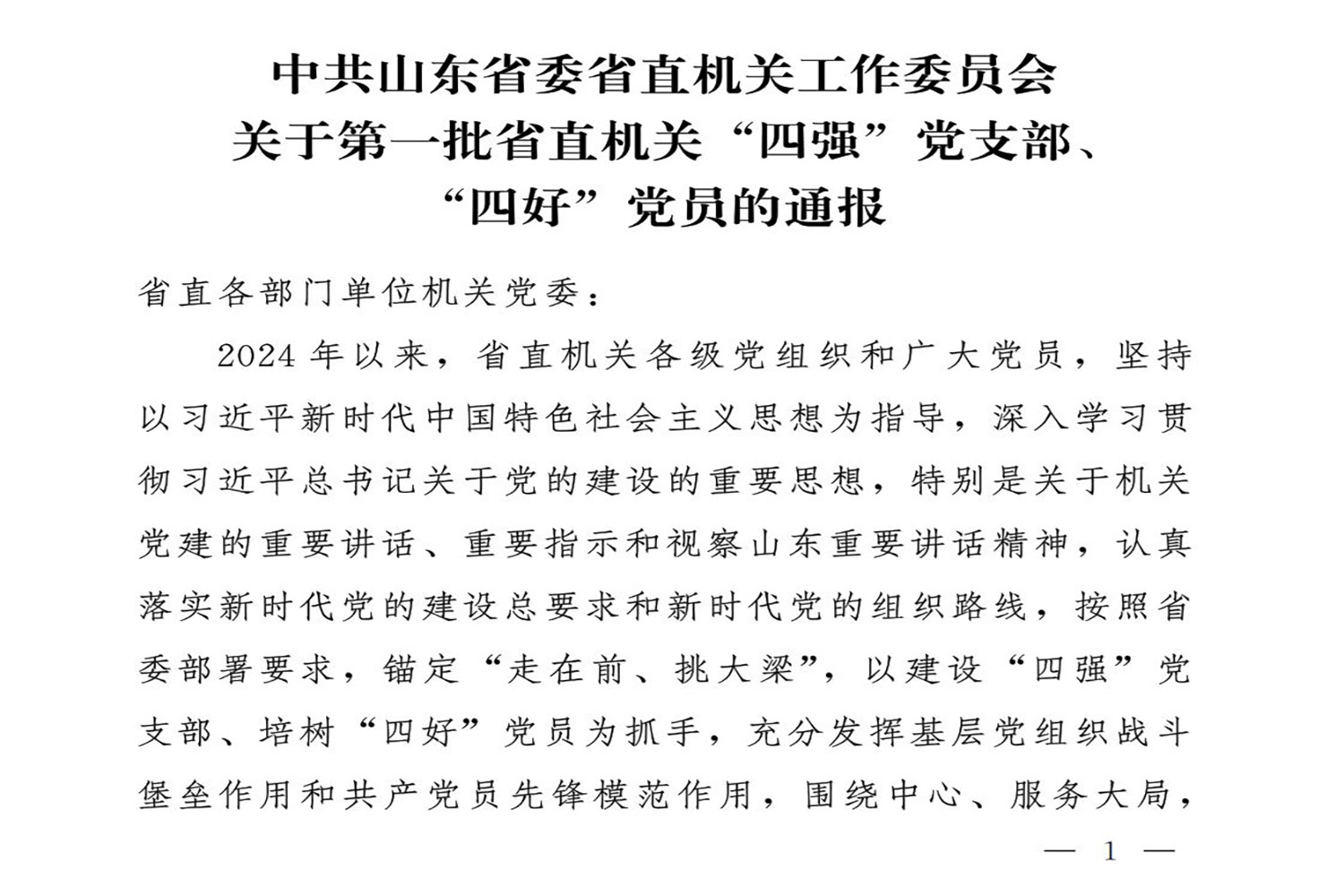 中共山东省委省直机关工作委员会
关于第一批省直机关“四强”党支部、
“四好”党员的通报

省直各部门单位机关党委：

2024年以来，省直机关各级党组织和广大党员，坚持以习近平新时代中国特色社会主义思想为指导，深入学习贯彻习近平总书记关于党的建设的重要思想，特别是关于机关党建的重要讲话、重要指示和视察山东重要讲话精神，认真落实新时代党的建设总要求和新时代党的组织路线，按照省委部署要求，锚定“走在前、挑大梁”，以建设“四强”党支部、培树“四好”党员为抓手，充分发挥基层党组织战斗堡垒作用和共产党员先锋模范作用，围绕中心、服务大局，

— 1 —